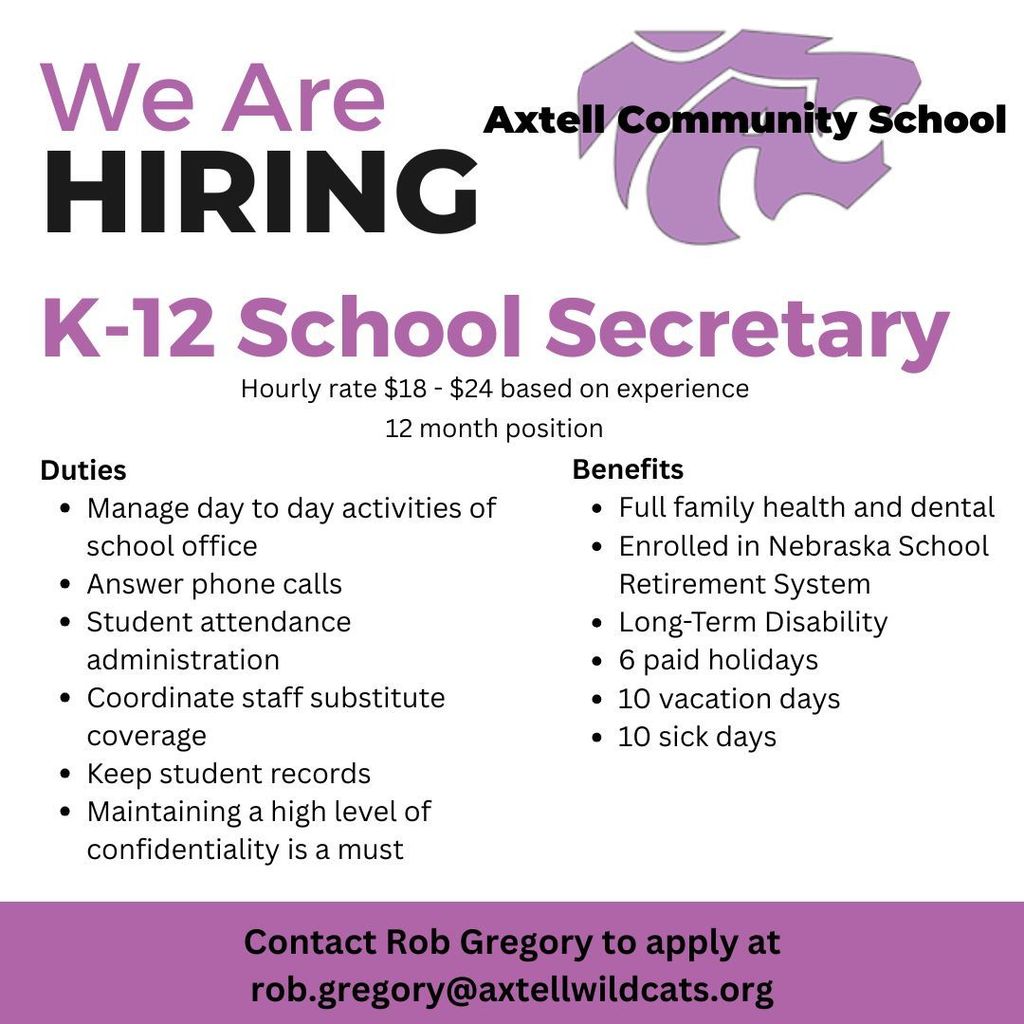 We Are
HIRING

Axtell Community School

K-12 School Secretary

Hourly rate \$18 - \$24 based on experience
12 month position

Duties
- Manage day to day activities of school office
- Answer phone calls
- Student attendance administration
- Coordinate staff substitute coverage
- Keep student records
- Maintaining a high level of confidentiality is a must

Benefits
- Full family health and dental
- Enrolled in Nebraska School Retirement System
- Long-Term Disability
- 6 paid holidays
- 10 vacation days
- 10 sick days

Contact Rob Gregory to apply at
rob.gregory@axtellwildcats.org